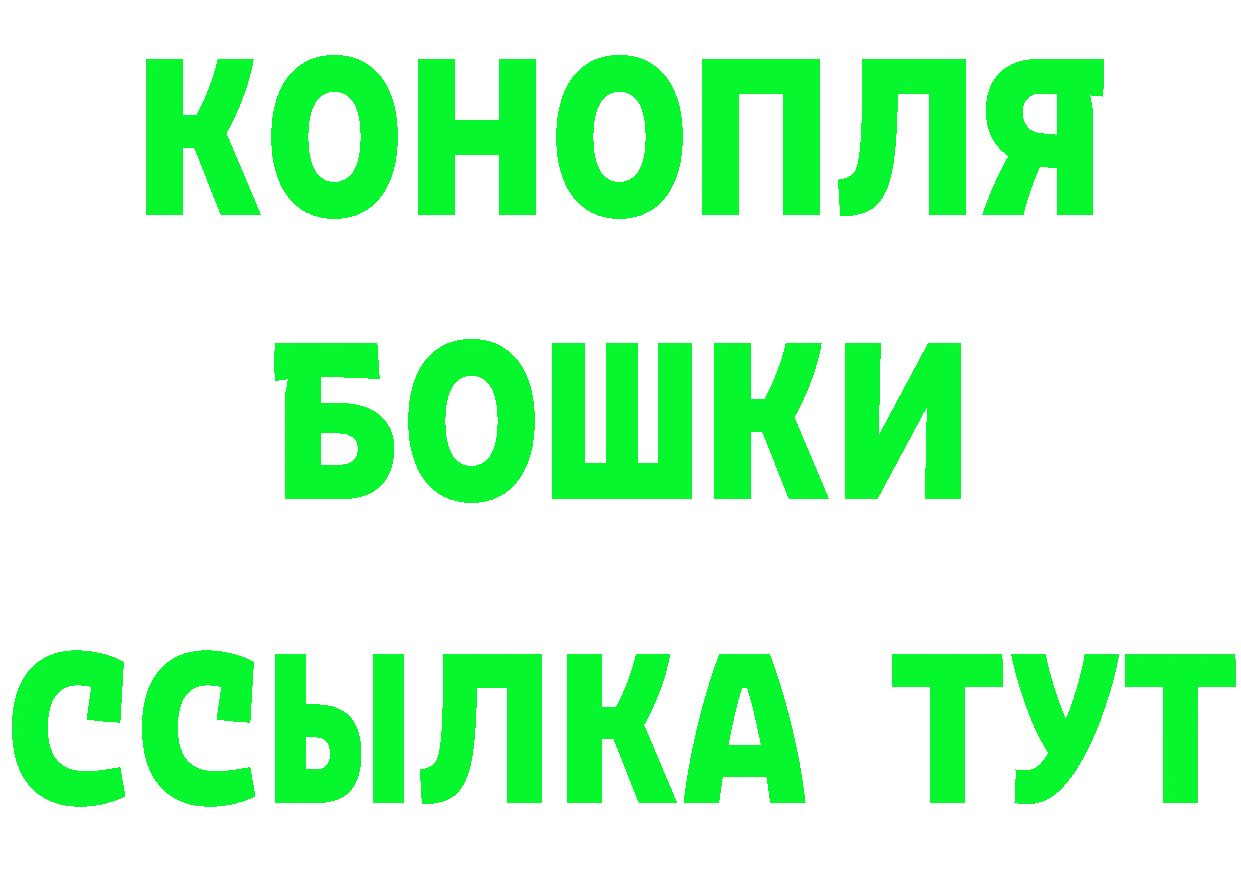 КОНОПЛЯ
БОШКИ
ССЫЛКА ТУТ